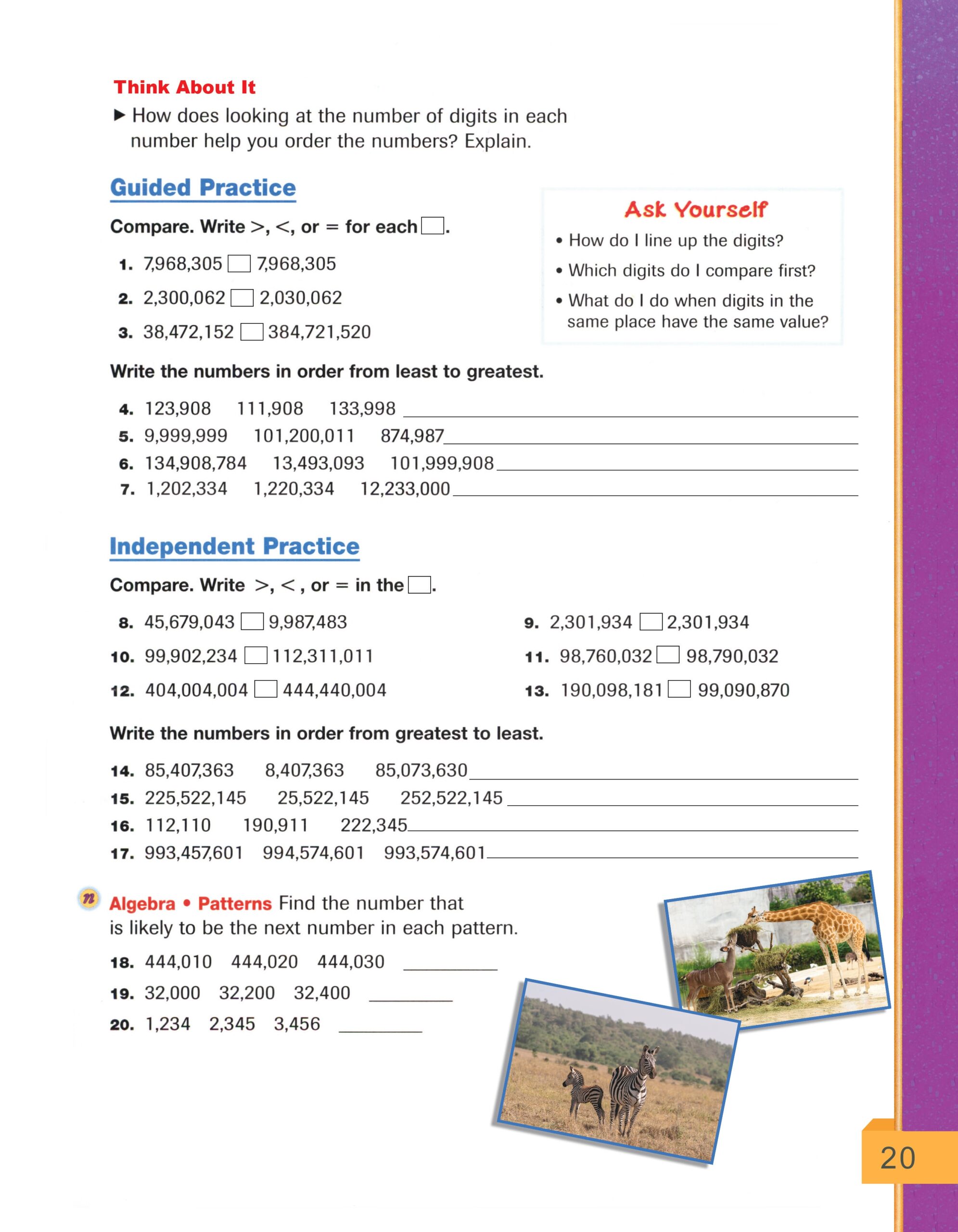 Think About It

▶ How does looking at the number of digits in each number help you order the numbers? Explain.

Guided Practice

Compare. Write >, <, or = for each ☐.

1. 7,968,305 ☐ 7,968,305

2. 2,300,062 ☐ 2,030,062

3. 38,472,152 ☐ 384,721,520

Ask Yourself

• How do I line up the digits?

• Which digits do I compare first?

• What do I do when digits in the same place have the same value?

Write the numbers in order from least to greatest.

4. 123,908 111,908 133,998 ____

5. 9,999,999 101,200,011 874,987 ____

6. 134,908,784 13,493,093 101,999,908 ____

7. 1,202,334 1,220,334 12,233,000 ____

Independent Practice

Compare. Write >, <, or = in the ☐.

8. 45,679,043 ☐ 9,987,483

9. 2,301,934 ☐ 2,301,934

10. 99,902,234 ☐ 112,311,011

11. 98,760,032 ☐ 98,790,032

12. 404,004,004 ☐ 444,440,004

13. 190,098,181 ☐ 99,090,870

Write the numbers in order from greatest to least.

14. 85,407,363 8,407,363 85,073,630 ____

15. 225,522,145 25,522,145 252,522,145 ____

16. 112,110 190,911 222,345 ____

17. 993,457,601 994,574,601 993,574,601 ____

n Algebra • Patterns Find the number that is likely to be the next number in each pattern.

18. 444,010 444,020 444,030 ____

19. 32,000 32,200 32,400 ____

20. 1,234 2,345 3,456 ____

20